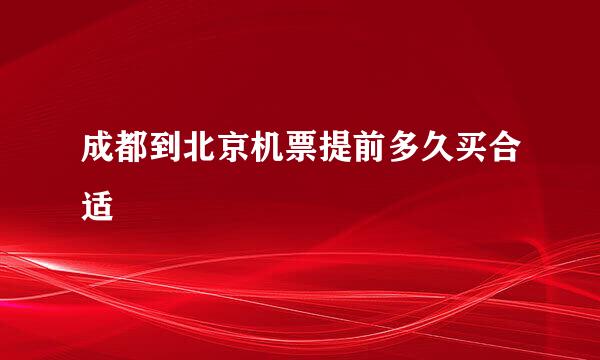 成都到北京机票提前多久买合适